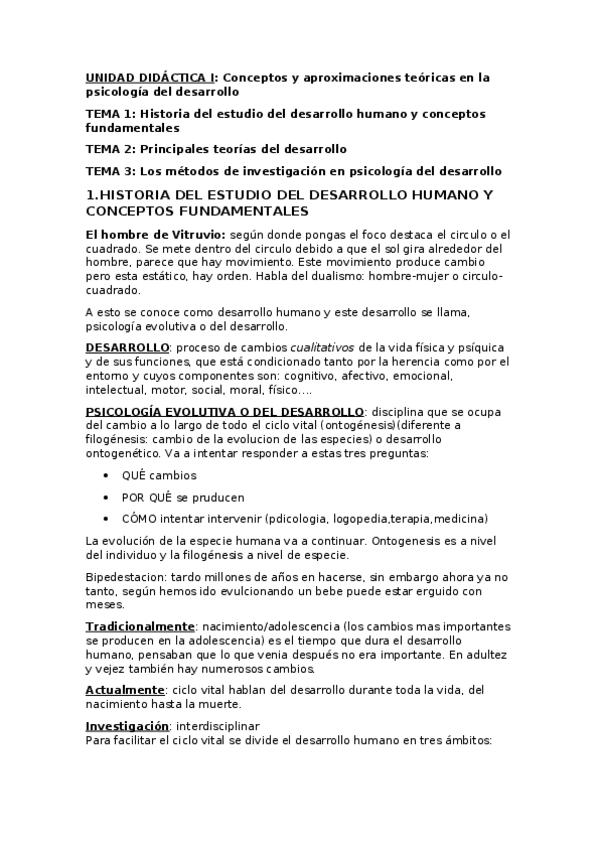 UNIDAD DIDÁCTICA I: Conceptos y aproximaciones teóricas en la psicología del desarrollo

TEMA 1: Historia del estudio del desarrollo humano y conceptos fundamentales

TEMA 2: Principales teorías del desarrollo

TEMA 3: Los métodos de investigación en psicología del desarrollo

1.HISTORIA DEL ESTUDIO DEL DESARROLLO HUMANO Y CONCEPTOS FUNDAMENTALES

El hombre de Vitruvio: según donde pongas el foco destaca el circulo o el cuadrado. Se mete dentro del circulo debido a que el sol gira alrededor del hombre, parece que hay movimiento. Este movimiento produce cambio pero esta estático, hay orden. Habla del dualismo: hombre-mujer o circulo-cuadrado.

A esto se conoce como desarrollo humano y este desarrollo se llama, psicología evolutiva o del desarrollo.

DESARROLLO: proceso de cambios cualitativos de la vida física y psíquica y de sus funciones, que está condicionado tanto por la herencia como por el entorno y cuyos componentes son: cognitivo, afectivo, emocional, intelectual, motor, social, moral, físico….

PSICOLOGÍA EVOLUTIVA O DEL DESARROLLO: disciplina que se ocupa del cambio a lo largo de todo el ciclo vital (ontogénesis)(diferente a filogénesis: cambio de la evolucion de las especies) o desarrollo ontogenético. Va a intentar responder a estas tres preguntas:

• QUÉ cambios
• POR QUÉ se pruducen
• CÓMO intentar intervenir (pdicologia, logopedia,terapia,medicina)

La evolución de la especie humana va a continuar. Ontogenesis es a nivel del individuo y la filogénesis a nivel de especie.

Bipedestacion: tardo millones de años en hacerse, sin embargo ahora ya no tanto, según hemos ido evulcionando un bebe puede estar erguido con meses.

Tradicionalmente: nacimiento/adolescencia (los cambios mas importantes se producen en la adolescencia) es el tiempo que dura el desarrollo humano, pensaban que lo que venia después no era importante. En adultez y vejez también hay numerosos cambios.

Actualmente: ciclo vital hablan del desarrollo durante toda la vida, del nacimiento hasta la muerte.

Investigación: interdisciplinar
Para facilitar el ciclo vital se divide el desarrollo humano en tres ámbitos: